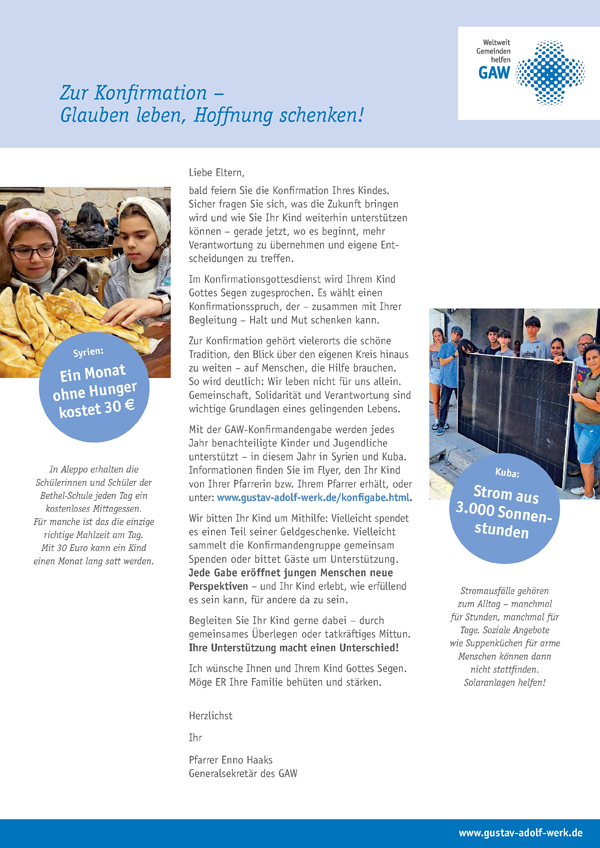 Weltweit Gemeinden helfen
GAW

Zur Konfirmation –
Glauben leben, Hoffnung schenken!

Syrien:
Ein Monat ohne Hunger kostet 30 €

In Aleppo erhalten die Schülerinnen und Schüler der Bethel-Schule jeden Tag ein kostenloses Mittagessen. Für manche ist das die einzige richtige Mahlzeit am Tag. Mit 30 Euro kann ein Kind einen Monat lang satt werden.

Liebe Eltern,

bald feiern Sie die Konfirmation Ihres Kindes. Sicher fragen Sie sich, was die Zukunft bringen wird und wie Sie Ihr Kind weiterhin unterstützen können – gerade jetzt, wo es beginnt, mehr Verantwortung zu übernehmen und eigene Entscheidungen zu treffen.

Im Konfirmationsgottesdienst wird Ihrem Kind Gottes Segen zugesprochen. Es wählt einen Konfirmationsspruch, der – zusammen mit Ihrer Begleitung – Halt und Mut schenken kann.

Zur Konfirmation gehört vielerorts die schöne Tradition, den Blick über den eigenen Kreis hinaus zu weiten – auf Menschen, die Hilfe brauchen. So wird deutlich: Wir leben nicht für uns allein. Gemeinschaft, Solidarität und Verantwortung sind wichtige Grundlagen eines gelingenden Lebens.

Mit der GAW-Konfirmandengabe werden jedes Jahr benachteiligte Kinder und Jugendliche unterstützt – in diesem Jahr in Syrien und Kuba. Informationen finden Sie im Flyer, den Ihr Kind von Ihrer Pfarrerin bzw. Ihrem Pfarrer erhält, oder unter: www.gustav-adolf-werk.de/konfigabe.html.

Wir bitten Ihr Kind um Mithilfe: Vielleicht spendet es einen Teil seiner Geldgeschenke. Vielleicht sammelt die Konfirmandengruppe gemeinsam Spenden oder bittet Gäste um Unterstützung. Jede Gabe eröffnet jungen Menschen neue Perspektiven – und Ihr Kind erlebt, wie erfüllend es sein kann, für andere da zu sein.

Begleiten Sie Ihr Kind gerne dabei – durch gemeinsames Überlegen oder tatkräftiges Mittun. Ihre Unterstützung macht einen Unterschied!

Ich wünsche Ihnen und Ihrem Kind Gottes Segen. Möge ER Ihre Familie behüten und stärken.

Herzlichst

Ihr

Pfarrer Enno Haaks
Generalsekretär des GAW

Kuba:
Strom aus 3.000 Sonnenstunden

Stromausfälle gehören zum Alltag – manchmal für Stunden, manchmal für Tage. Soziale Angebote wie Suppenküchen für arme Menschen können dann nicht stattfinden. Solaranlagen helfen!

www.gustav-adolf-werk.de